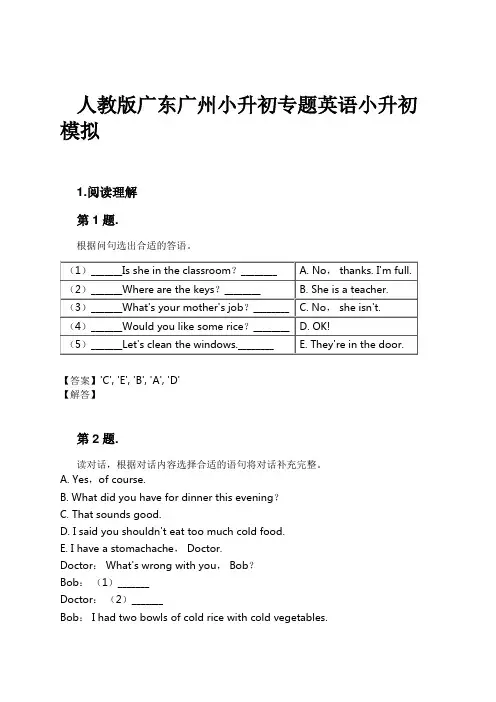 人教版广东广州小升初专题英语小升初模拟

1.阅读理解

第 1 题.

根据问句选出合适的答语。

| （1）______Is she in the classroom？_______ | A. No， thanks. I'm full. |
|---|---|
| （2）______Where are the keys？_______ | B. She is a teacher. |
| （3）______What's your mother's job？_______ | C. No， she isn't. |
| （4）______Would you like some rice？_______ | D. OK! |
| （5）______Let's clean the windows._______ | E. They're in the door. |

【答案】'C', 'E', 'B', 'A', 'D'
【解答】

第 2 题.

读对话，根据对话内容选择合适的语句将对话补充完整。

A. Yes，of course.
B. What did you have for dinner this evening？
C. That sounds good.
D. I said you shouldn't eat too much cold food.
E. I have a stomachache， Doctor.
Doctor： What's wrong with you， Bob？
Bob： （1）______
Doctor： （2）______
Bob： I had two bowls of cold rice with cold vegetables.